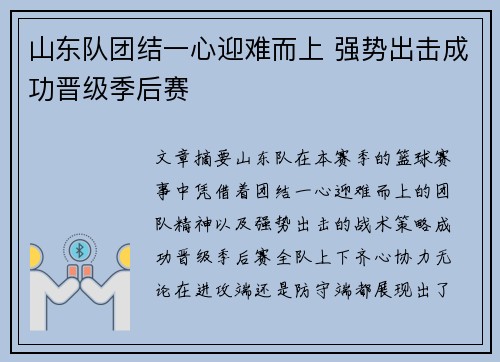 山东队团结一心迎难而上 强势出击成功晋级季后赛

文章摘要山东队在本赛季的篮球赛事中凭借着团结一心迎难而上的团队精神以及强势出击的战术策略成功晋级季后赛全队上下齐心协力无论在进攻端还是防守端都展现出了